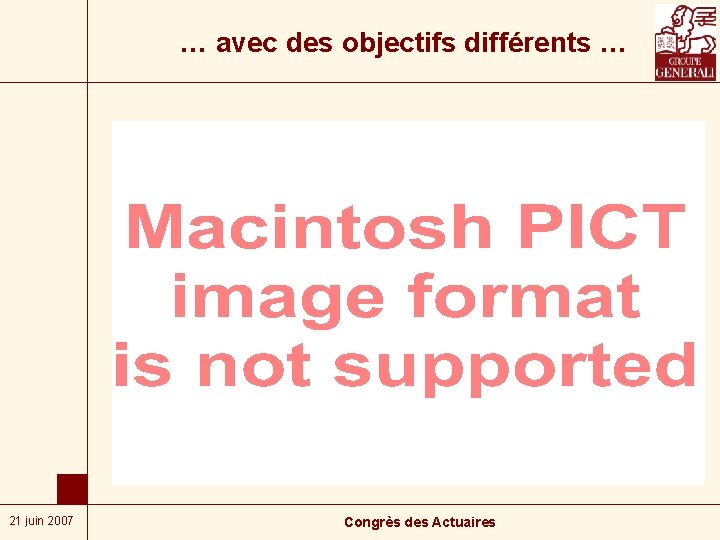 … avec des objectifs différents …

GROUPE GENERALI

Macintosh PICT image format is not supported

21 juin 2007

Congrès des Actuaires